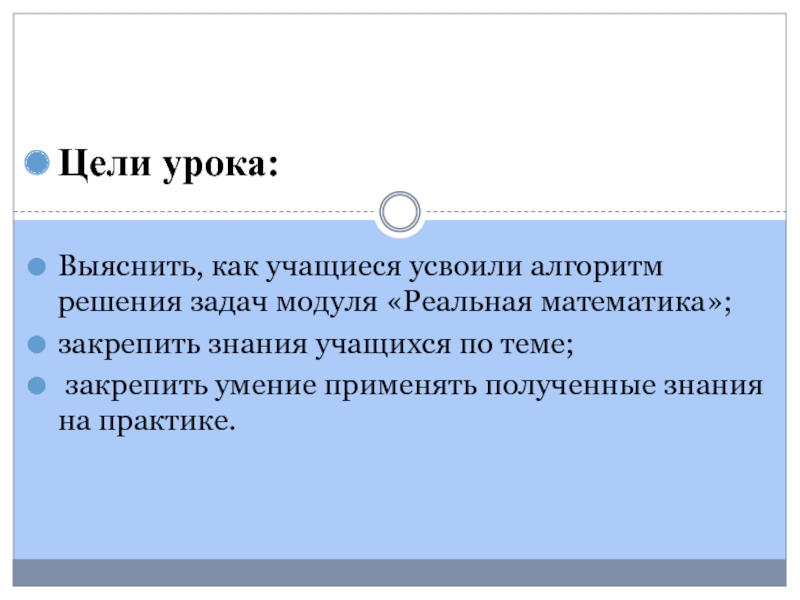 • Цели урока:

• Выяснить, как учащиеся усвоили алгоритм решения задач модуля «Реальная математика»;
• закрепить знания учащихся по теме;
• закрепить умение применять полученные знания на практике.